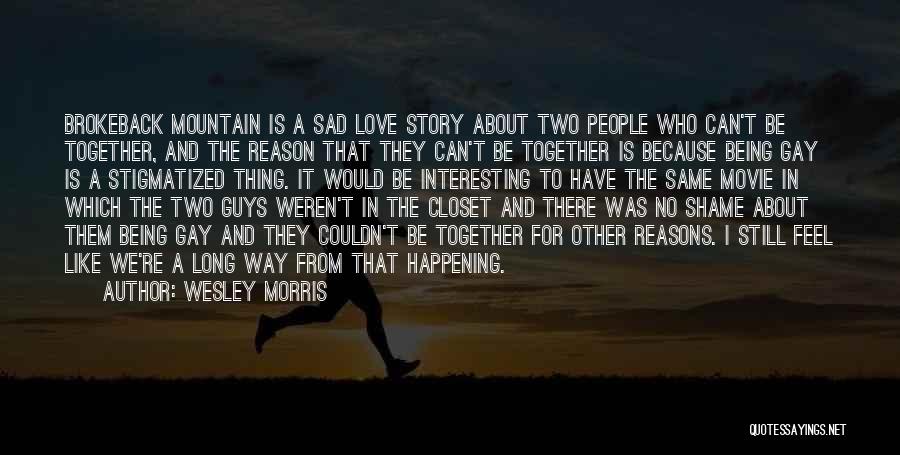 BROKEBACK MOUNTAIN IS A SAD LOVE STORY ABOUT TWO PEOPLE WHO CAN'T BE TOGETHER, AND THE REASON THAT THEY CAN'T BE TOGETHER IS BECAUSE BEING GAY IS A STIGMATIZED THING. IT WOULD BE INTERESTING TO HAVE THE SAME MOVIE IN WHICH THE TWO GUYS WEREN'T IN THE CLOSET AND THERE WAS NO SHAME ABOUT THEM BEING GAY AND THEY COULDN'T BE TOGETHER FOR OTHER REASONS. I STILL FEEL LIKE WE'RE A LONG WAY FROM THAT HAPPENING.

AUTHOR: WESLEY MORRIS

QUOTESSAYINGS.NET